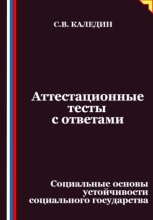 С.В. КАЛЕДИН

Аттестационные тесты с ответами

Социальные основы устойчивости социального государства